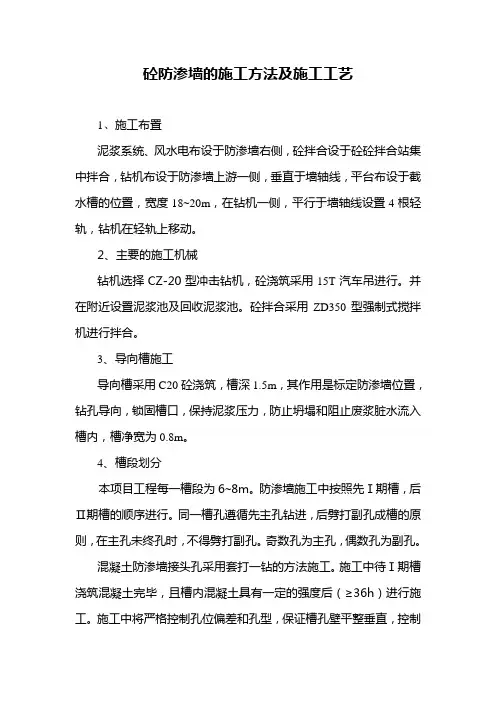 砼防渗墙的施工方法及施工工艺

1、施工布置

泥浆系统、风水电布设于防渗墙右侧，砼拌合设于砼砼拌合站集中拌合，钻机布设于防渗墙上游一侧，垂直于墙轴线，平台布设于截水槽的位置，宽度 18~20m，在钻机一侧，平行于墙轴线设置 4 根轻轨，钻机在轻轨上移动。

2、主要的施工机械

钻机选择 CZ-20 型冲击钻机，砼浇筑采用 15T 汽车吊进行。并在附近设置泥浆池及回收泥浆池。砼拌合采用 ZD350 型强制式搅拌机进行拌合。

3、导向槽施工

导向槽采用 C20 砼浇筑，槽深 1.5m，其作用是标定防渗墙位置，钻孔导向，锁固槽口，保持泥浆压力，防止坍塌和阻止废浆脏水流入槽内，槽净宽为 0.8m。

4、槽段划分

本项目工程每一槽段为 6~8m。防渗墙施工中按照先Ⅰ期槽，后Ⅱ期槽的顺序进行。同一槽孔遵循先主孔钻进，后劈打副孔成槽的原则，在主孔未终孔时，不得劈打副孔。奇数孔为主孔，偶数孔为副孔。

混凝土防渗墙接头孔采用套打一钻的方法施工。施工中待Ⅰ期槽浇筑混凝土完毕，且槽内混凝土具有一定的强度后（≥36h）进行施工。施工中将严格控制孔位偏差和孔型，保证槽孔壁平整垂直，控制